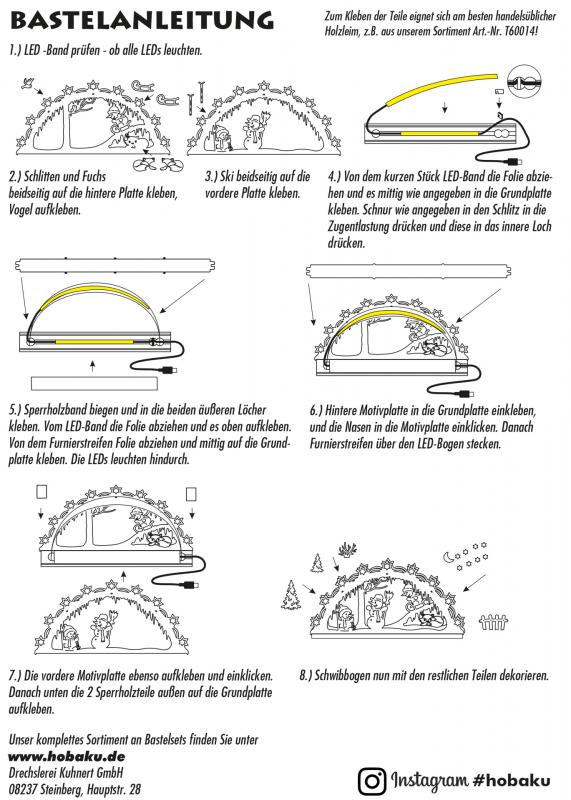 BASTELANLEITUNG

Zum Kleben der Teile eignet sich am besten handelsüblicher Holzleim, z.B. aus unserem Sortiment Art.-Nr. T60014!

1.) LED -Band prüfen - ob alle LEDs leuchten.

2.) Schlitten und Fuchs beidseitig auf die hintere Platte kleben, Vogel aufkleben.

3.) Ski beidseitig auf die vordere Platte kleben.

4.) Von dem kurzen Stück LED-Band die Folie abziehen und es mittig wie angegeben in die Grundplatte kleben. Schnur wie angegeben in den Schlitz in die Zugentlastung drücken und diese in das innere Loch drücken.

5.) Sperrholzband biegen und in die beiden äußeren Löcher kleben. Vom LED-Band die Folie abziehen und es oben aufkleben. Von dem Furnierstreifen Folie abziehen und mittig auf die Grundplatte kleben. Die LEDs leuchten hindurch.

6.) Hintere Motivplatte in die Grundplatte einkleben, und die Nasen in die Motivplatte einklicken. Danach Furnierstreifen über den LED-Bogen stecken.

7.) Die vordere Motivplatte ebenso aufkleben und einklicken. Danach unten die 2 Sperrholzteile außen auf die Grundplatte aufkleben.

8.) Schwibbogen nun mit den restlichen Teilen dekorieren.

Unser komplettes Sortiment an Bastelsets finden Sie unter
www.hobaku.de
Drechslerei Kuhnert GmbH
08237 Steinberg, Hauptstr. 28

Instagram #hobaku